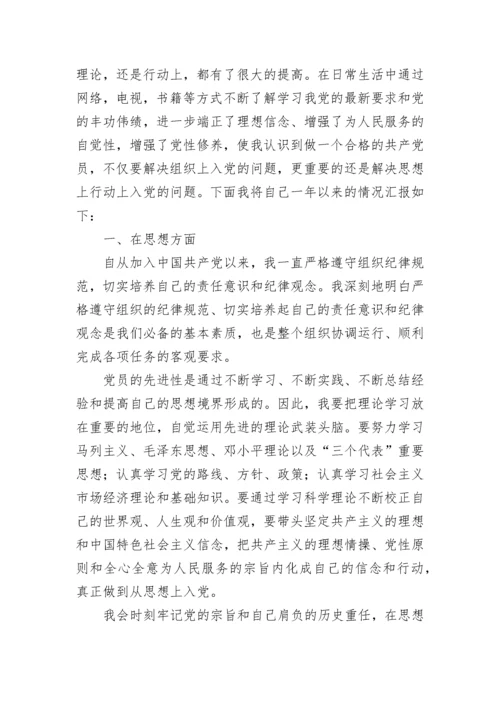 理论，还是行动上，都有了很大的提高。在日常生活中通过网络，电视，书籍等方式不断了解学习我党的最新要求和党的丰功伟绩，进一步端正了理想信念、增强了为人民服务的自觉性，增强了党性修养，使我认识到做一个合格的共产党员，不仅要解决组织上入党的问题，更重要的还是解决思想上行动上入党的问题。下面我将自己一年以来的情况汇报如下：

一、在思想方面

自从加入中国共产党以来，我一直严格遵守组织纪律规范，切实培养自己的责任意识和纪律观念。我深刻地明白严格遵守组织的纪律规范、切实培养起自己的责任意识和纪律观念是我们必备的基本素质，也是整个组织协调运行、顺利完成各项任务的客观要求。

党员的先进性是通过不断学习、不断实践、不断总结经验和提高自己的思想境界形成的。因此，我要把理论学习放在重要的地位，自觉运用先进的理论武装头脑。要努力学习马列主义、毛泽东思想、邓小平理论以及“三个代表”重要思想；认真学习党的路线、方针、政策；认真学习社会主义市场经济理论和基础知识。要通过学习科学理论不断校正自己的世界观、人生观和价值观，要带头坚定共产主义的理想和中国特色社会主义信念，把共产主义的理想情操、党性原则和全心全意为人民服务的宗旨内化成自己的信念和行动，真正做到从思想上入党。

我会时刻牢记党的宗旨和自己肩负的历史重任，在思想